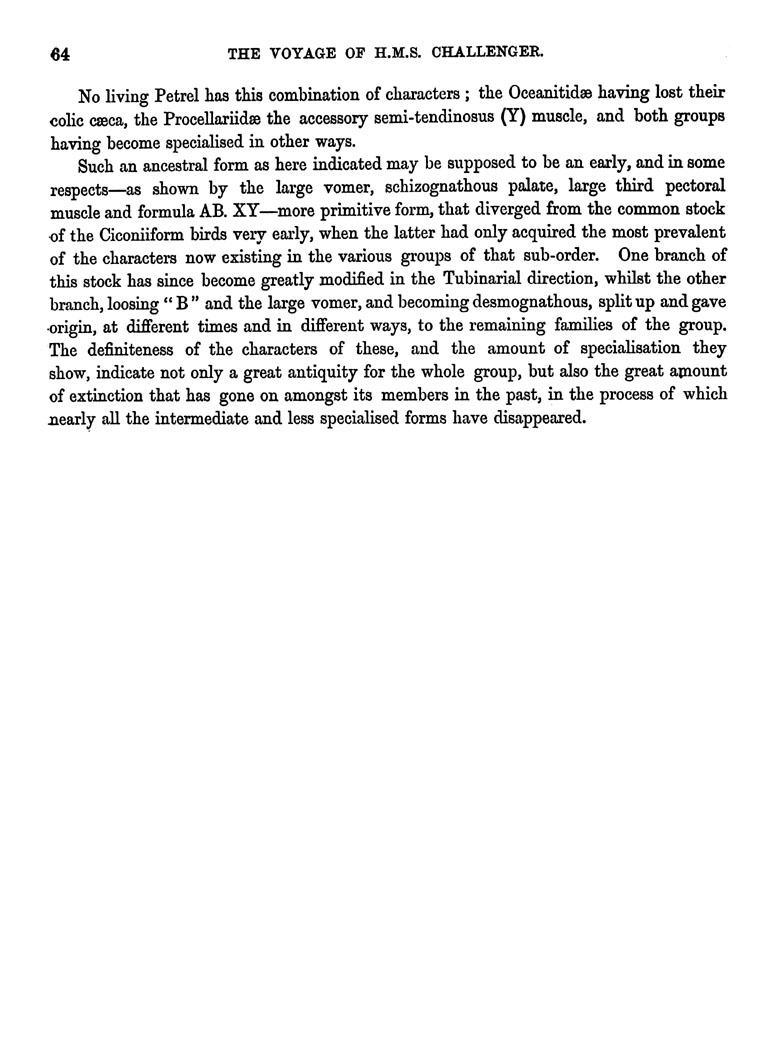 64 THE VOYAGE OF H.M.S. CHALLENGER.

No living Petrel has this combination of characters; the Oceanitidæ having lost their colic cæca, the Procellariidæ the accessory semi-tendinosus (Y) muscle, and both groups having become specialised in other ways.

Such an ancestral form as here indicated may be supposed to be an early, and in some respects—as shown by the large vomer, schizognathous palate, large third pectoral muscle and formula AB. XY—more primitive form, that diverged from the common stock of the Ciconiiform birds very early, when the latter had only acquired the most prevalent of the characters now existing in the various groups of that sub-order. One branch of this stock has since become greatly modified in the Tubinarial direction, whilst the other branch, loosing "B" and the large vomer, and becoming desmognathous, split up and gave origin, at different times and in different ways, to the remaining families of the group. The definiteness of the characters of these, and the amount of specialisation they show, indicate not only a great antiquity for the whole group, but also the great amount of extinction that has gone on amongst its members in the past, in the process of which nearly all the intermediate and less specialised forms have disappeared.